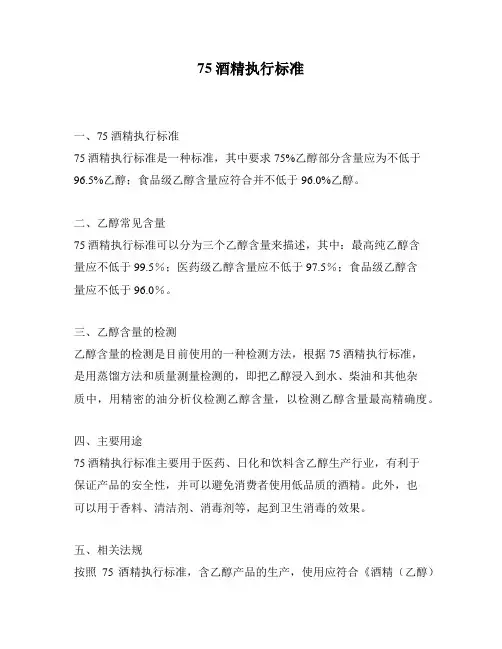 75 酒精执行标准

一、75 酒精执行标准
75 酒精执行标准是一种标准，其中要求 75%乙醇部分含量应为不低于 96.5%乙醇；食品级乙醇含量应符合并不低于 96.0%乙醇。

二、乙醇常见含量
75 酒精执行标准可以分为三个乙醇含量来描述，其中：最高纯乙醇含量应不低于 99.5％；医药级乙醇含量应不低于 97.5％；食品级乙醇含量应不低于 96.0％。

三、乙醇含量的检测
乙醇含量的检测是目前使用的一种检测方法，根据 75 酒精执行标准，是用蒸馏方法和质量测量检测的，即把乙醇浸入到水、柴油和其他杂质中，用精密的油分析仪检测乙醇含量，以检测乙醇含量最高精确度。

四、主要用途
75 酒精执行标准主要用于医药、日化和饮料含乙醇生产行业，有利于保证产品的安全性，并可以避免消费者使用低品质的酒精。此外，也可以用于香料、清洁剂、消毒剂等，起到卫生消毒的效果。

五、相关法规
按照 75 酒精执行标准，含乙醇产品的生产，使用应符合《酒精（乙醇）